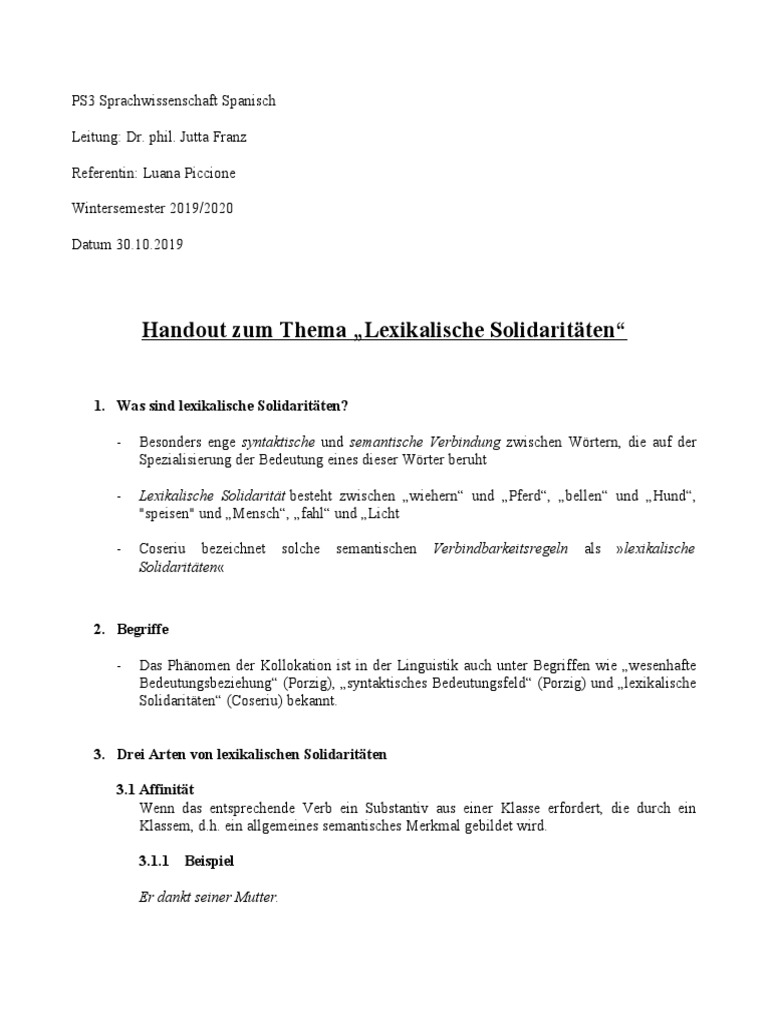 PS3 Sprachwissenschaft Spanisch

Leitung: Dr. phil. Jutta Franz

Referentin: Luana Piccione

Wintersemester 2019/2020

Datum 30.10.2019

Handout zum Thema „Lexikalische Solidaritäten“

1. Was sind lexikalische Solidaritäten?

- Besonders enge syntaktische und semantische Verbindung zwischen Wörtern, die auf der Spezialisierung der Bedeutung eines dieser Wörter beruht

- Lexikalische Solidarität besteht zwischen „wiehern“ und „Pferd“, „bellen“ und „Hund“, "speisen" und „Mensch“, „fahl“ und „Licht

- Coseriu bezeichnet solche semantischen Verbindbarkeitsregeln als »lexikalische Solidaritäten«

2. Begriffe

- Das Phänomen der Kollokation ist in der Linguistik auch unter Begriffen wie „wesenhafte Bedeutungsbeziehung“ (Porzig), „syntaktisches Bedeutungsfeld“ (Porzig) und „lexikalische Solidaritäten“ (Coseriu) bekannt.

3. Drei Arten von lexikalischen Solidaritäten

3.1 Affinität

Wenn das entsprechende Verb ein Substantiv aus einer Klasse erfordert, die durch ein Klassem, d.h. ein allgemeines semantisches Merkmal gebildet wird.

3.1.1 Beispiel

Er dankt seiner Mutter.